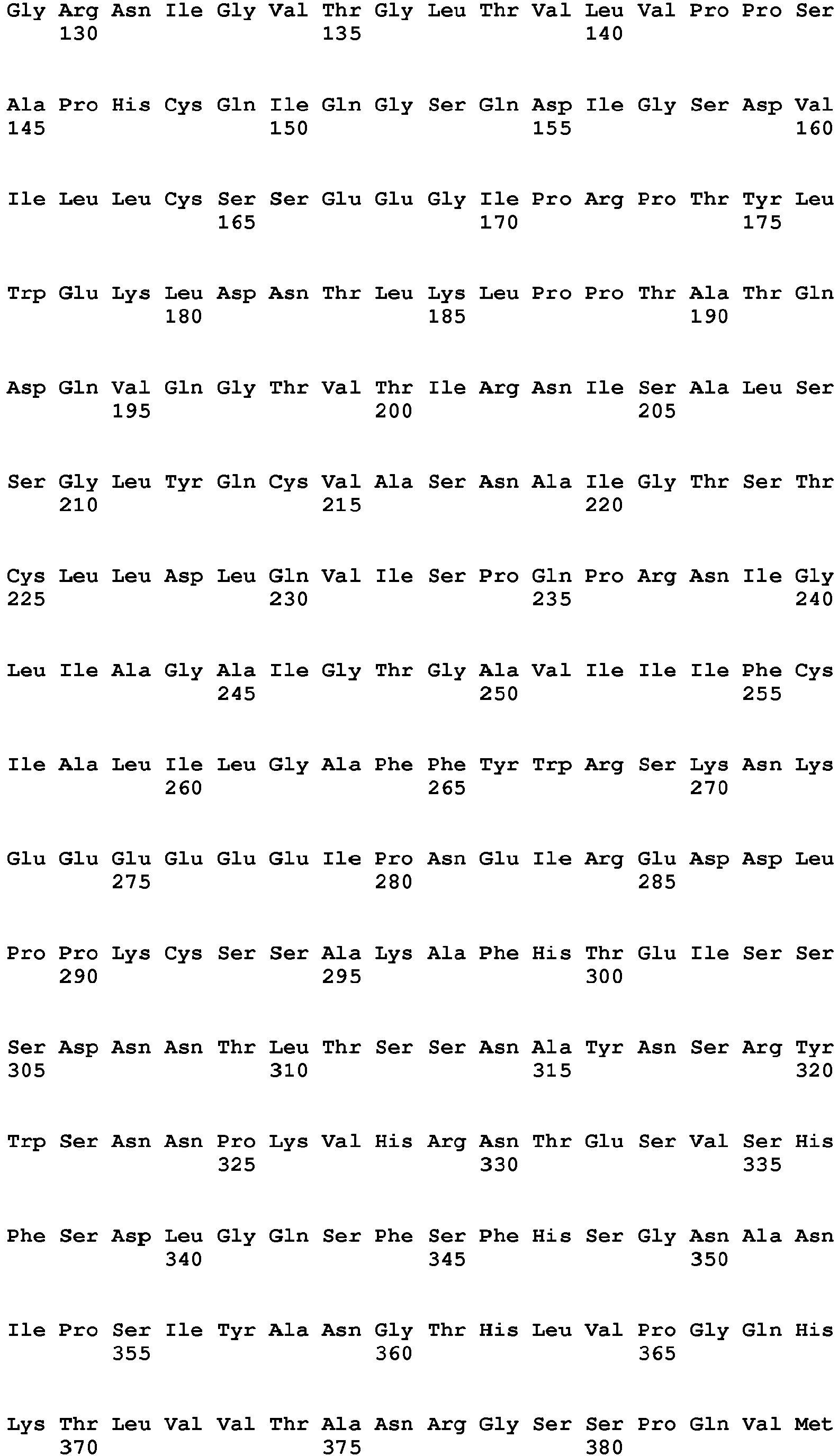 Gly Arg Asn Ile Gly Val Thr Gly Leu Thr Val Leu Val Pro Pro Ser
130 135 140

Ala Pro His Cys Gln Ile Gln Gly Ser Gln Asp Ile Gly Ser Asp Val
145 150 155 160

Ile Leu Leu Cys Ser Ser Glu Glu Gly Ile Pro Arg Pro Thr Tyr Leu
165 170 175

Trp Glu Lys Leu Asp Asn Thr Leu Lys Leu Pro Pro Thr Ala Thr Gln
180 185 190

Asp Gln Val Gln Gly Thr Val Thr Ile Arg Asn Ile Ser Ala Leu Ser
195 200 205

Ser Gly Leu Tyr Gln Cys Val Ala Ser Asn Ala Ile Gly Thr Ser Thr
210 215 220

Cys Leu Leu Asp Leu Gln Val Ile Ser Pro Gln Pro Arg Asn Ile Gly
225 230 235 240

Leu Ile Ala Gly Ala Ile Gly Thr Gly Ala Val Ile Ile Ile Phe Cys
245 250 255

Ile Ala Leu Ile Leu Gly Ala Phe Phe Tyr Trp Arg Ser Lys Asn Lys
260 265 270

Glu Glu Glu Glu Glu Glu Ile Pro Asn Glu Ile Arg Glu Asp Asp Leu
275 280 285

Pro Pro Lys Cys Ser Ser Ala Lys Ala Phe His Thr Glu Ile Ser Ser
290 295 300

Ser Asp Asn Asn Thr Leu Thr Ser Ser Asn Ala Tyr Asn Ser Arg Tyr
305 310 315 320

Trp Ser Asn Asn Pro Lys Val His Arg Asn Thr Glu Ser Val Ser His
325 330 335

Phe Ser Asp Leu Gly Gln Ser Phe Ser Phe His Ser Gly Asn Ala Asn
340 345 350

Ile Pro Ser Ile Tyr Ala Asn Gly Thr His Leu Val Pro Gly Gln His
355 360 365

Lys Thr Leu Val Val Thr Ala Asn Arg Gly Ser Ser Pro Gln Val Met
370 375 380